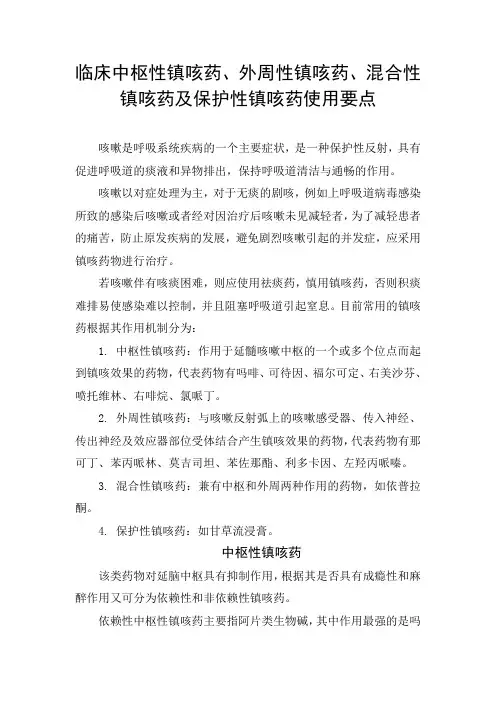 临床中枢性镇咳药、外周性镇咳药、混合性镇咳药及保护性镇咳药使用要点

咳嗽是呼吸系统疾病的一个主要症状，是一种保护性反射，具有促进呼吸道的痰液和异物排出，保持呼吸道清洁与通畅的作用。

咳嗽以对症处理为主，对于无痰的剧咳，例如上呼吸道病毒感染所致的感染后咳嗽或者经对因治疗后咳嗽未见减轻者，为了减轻患者的痛苦，防止原发疾病的发展，避免剧烈咳嗽引起的并发症，应采用镇咳药物进行治疗。

若咳嗽伴有咳痰困难，则应使用祛痰药，慎用镇咳药，否则积痰难排易使感染难以控制，并且阻塞呼吸道引起窒息。目前常用的镇咳药根据其作用机制分为：

1. 中枢性镇咳药：作用于延髓咳嗽中枢的一个或多个位点而起到镇咳效果的药物，代表药物有吗啡、可待因、福尔可定、右美沙芬、喷托维林、右啡烷、氯哌丁。

2. 外周性镇咳药：与咳嗽反射弧上的咳嗽感受器、传入神经、传出神经及效应器部位受体结合产生镇咳效果的药物，代表药物有那可丁、苯丙哌林、莫吉司坦、苯佐那酯、利多卡因、左羟丙哌嗪。

3. 混合性镇咳药：兼有中枢和外周两种作用的药物，如依普拉酮。

4. 保护性镇咳药：如甘草流浸膏。

中枢性镇咳药

该类药物对延脑中枢具有抑制作用，根据其是否具有成瘾性和麻醉作用又可分为依赖性和非依赖性镇咳药。

依赖性中枢性镇咳药主要指阿片类生物碱，其中作用最强的是吗